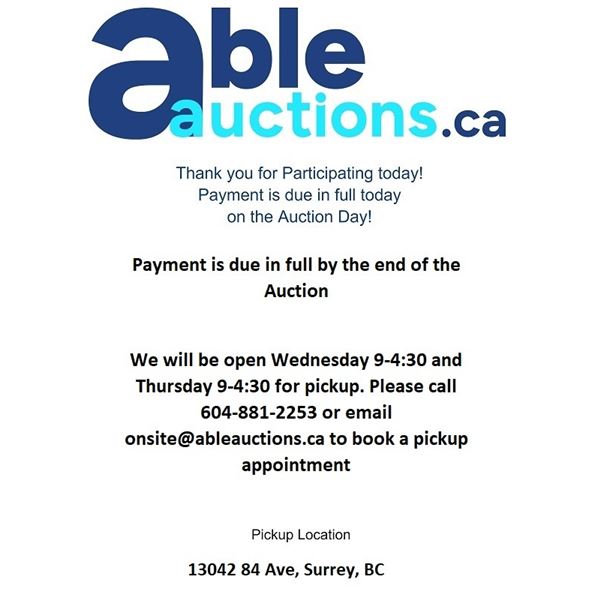 able
auctions.ca

Thank you for Participating today!
Payment is due in full today
on the Auction Day!

Payment is due in full by the end of the Auction

We will be open Wednesday 9-4:30 and Thursday 9-4:30 for pickup. Please call 604-881-2253 or email onsite@ableauctions.ca to book a pickup appointment

Pickup Location

13042 84 Ave, Surrey, BC